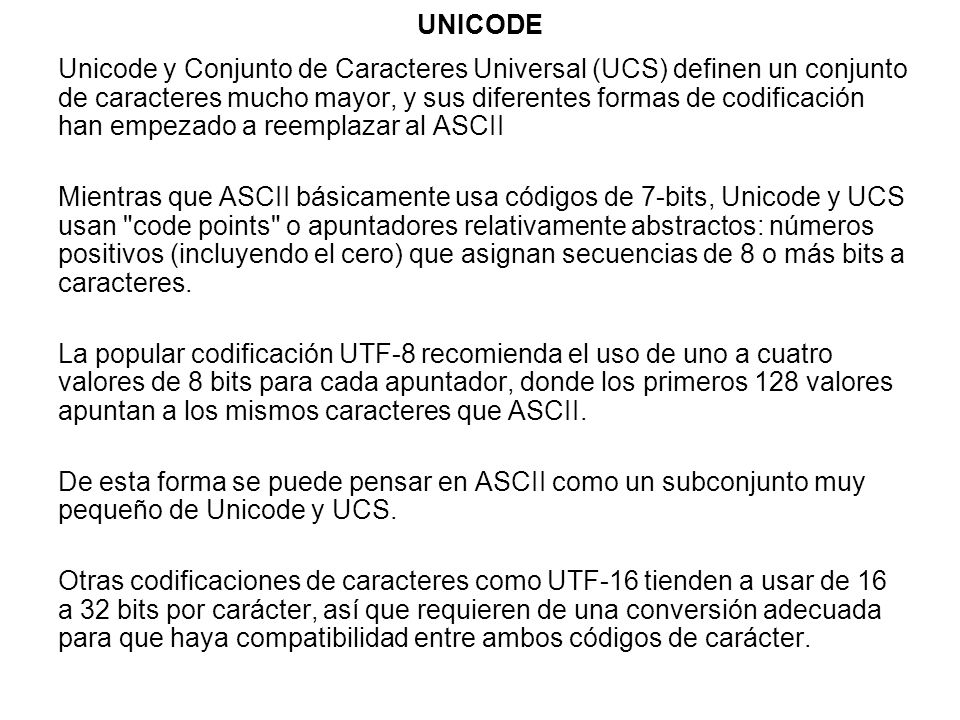 UNICODE

Unicode y Conjunto de Caracteres Universal (UCS) definen un conjunto de caracteres mucho mayor, y sus diferentes formas de codificación han empezado a reemplazar al ASCII

Mientras que ASCII básicamente usa códigos de 7-bits, Unicode y UCS usan "code points" o apuntadores relativamente abstractos: números positivos (incluyendo el cero) que asignan secuencias de 8 o más bits a caracteres.

La popular codificación UTF-8 recomienda el uso de uno a cuatro valores de 8 bits para cada apuntador, donde los primeros 128 valores apuntan a los mismos caracteres que ASCII.

De esta forma se puede pensar en ASCII como un subconjunto muy pequeño de Unicode y UCS.

Otras codificaciones de caracteres como UTF-16 tienden a usar de 16 a 32 bits por carácter, así que requieren de una conversión adecuada para que haya compatibilidad entre ambos códigos de carácter.